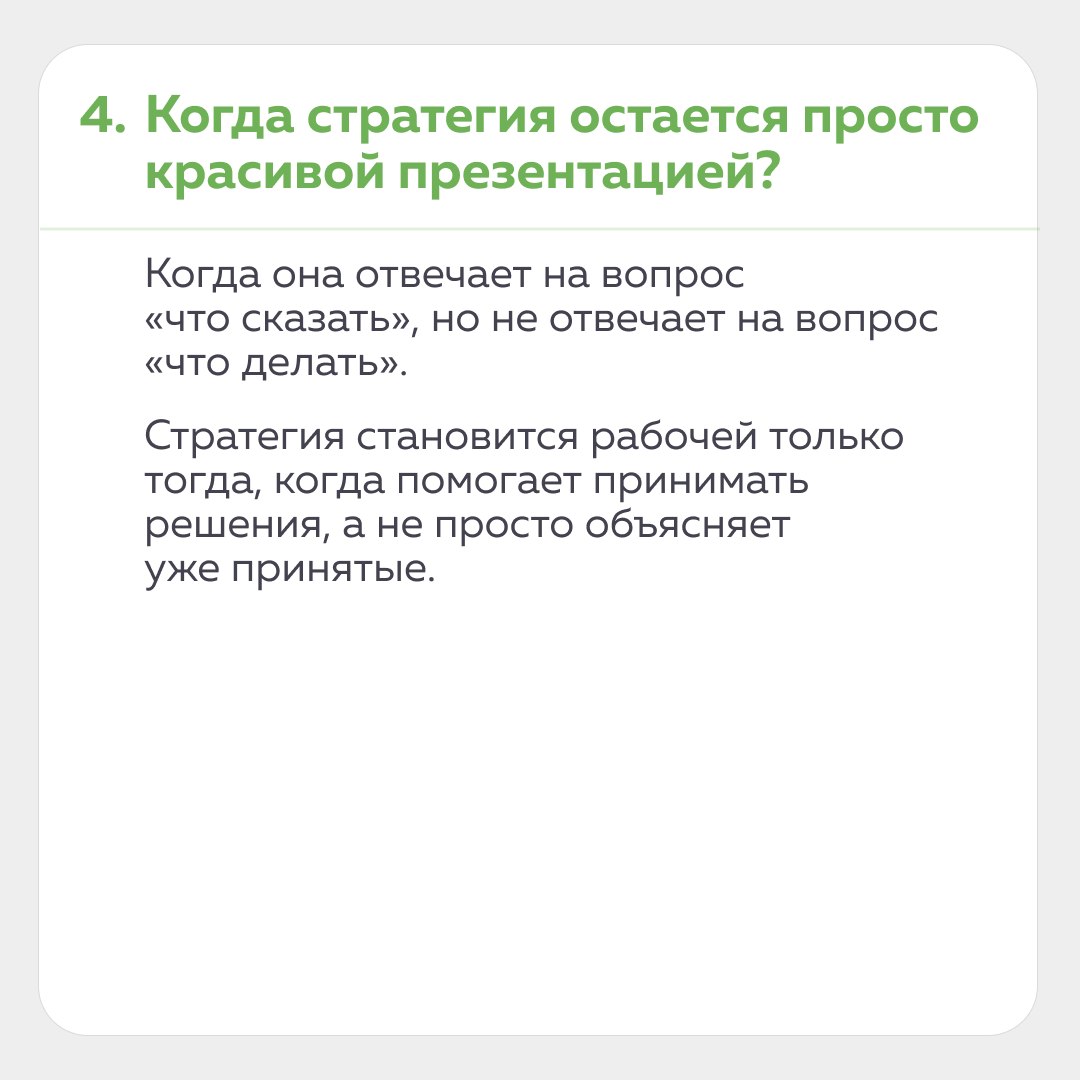 4. Когда стратегия остается просто красивой презентацией?

Когда она отвечает на вопрос «что сказать», но не отвечает на вопрос «что делать».

Стратегия становится рабочей только тогда, когда помогает принимать решения, а не просто объясняет уже принятые.